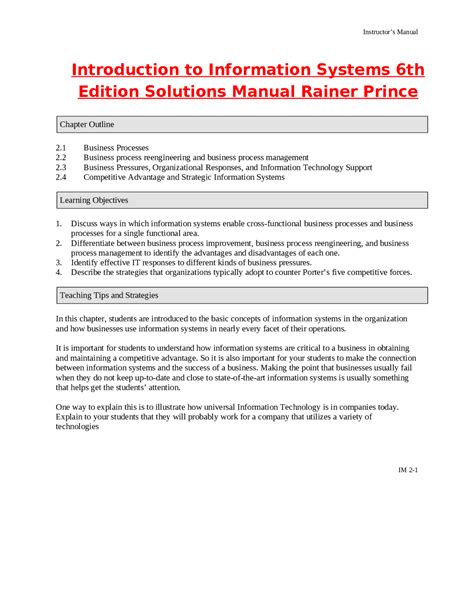 Instructor's Manual

Introduction to Information Systems 6th Edition Solutions Manual Rainer Prince

Chapter Outline

2.1 Business Processes
2.2 Business process reengineering and business process management
2.3 Business Pressures, Organizational Responses, and Information Technology Support
2.4 Competitive Advantage and Strategic Information Systems

Learning Objectives

1. Discuss ways in which information systems enable cross-functional business processes and business processes for a single functional area.
2. Differentiate between business process improvement, business process reengineering, and business process management to identify the advantages and disadvantages of each one.
3. Identify effective IT responses to different kinds of business pressures.
4. Describe the strategies that organizations typically adopt to counter Porter's five competitive forces.

Teaching Tips and Strategies

In this chapter, students are introduced to the basic concepts of information systems in the organization and how businesses use information systems in nearly every facet of their operations.

It is important for students to understand how information systems are critical to a business in obtaining and maintaining a competitive advantage. So it is also important for your students to make the connection between information systems and the success of a business. Making the point that businesses usually fail when they do not keep up-to-date and close to state-of-the-art information systems is usually something that helps get the students' attention.

One way to explain this is to illustrate how universal Information Technology is in companies today. Explain to your students that they will probably work for a company that utilizes a variety of technologies

IM 2-1